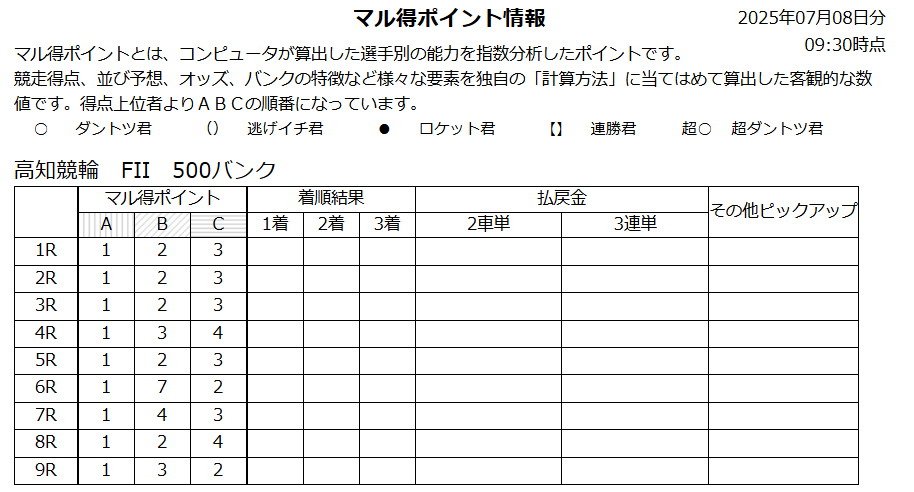 マル得ポイント情報

2025年07月08日分
09:30時点

マル得ポイントとは、コンピュータが算出した選手別の能力を指数分析したポイントです。
競走得点、並び予想、オッズ、バンクの特徴など様々な要素を独自の「計算方法」に当てはめて算出した客観的な数値です。得点上位者よりＡＢＣの順番になっています。

○ ダントツ君　（） 逃げイチ君　● ロケット君　【】 連勝君　超○ 超ダントツ君

高知競輪　FII　500バンク

| | マル得ポイント | | | 着順結果 | | | 払戻金 | | その他ピックアップ |
|---|---|---|---|---|---|---|---|---|---|
| | A | B | C | 1着 | 2着 | 3着 | 2車単 | 3連単 | |
| 1R | 1 | 2 | 3 | | | | | | |
| 2R | 1 | 2 | 3 | | | | | | |
| 3R | 1 | 2 | 3 | | | | | | |
| 4R | 1 | 3 | 4 | | | | | | |
| 5R | 1 | 2 | 3 | | | | | | |
| 6R | 1 | 7 | 2 | | | | | | |
| 7R | 1 | 4 | 3 | | | | | | |
| 8R | 1 | 2 | 4 | | | | | | |
| 9R | 1 | 3 | 2 | | | | | | |